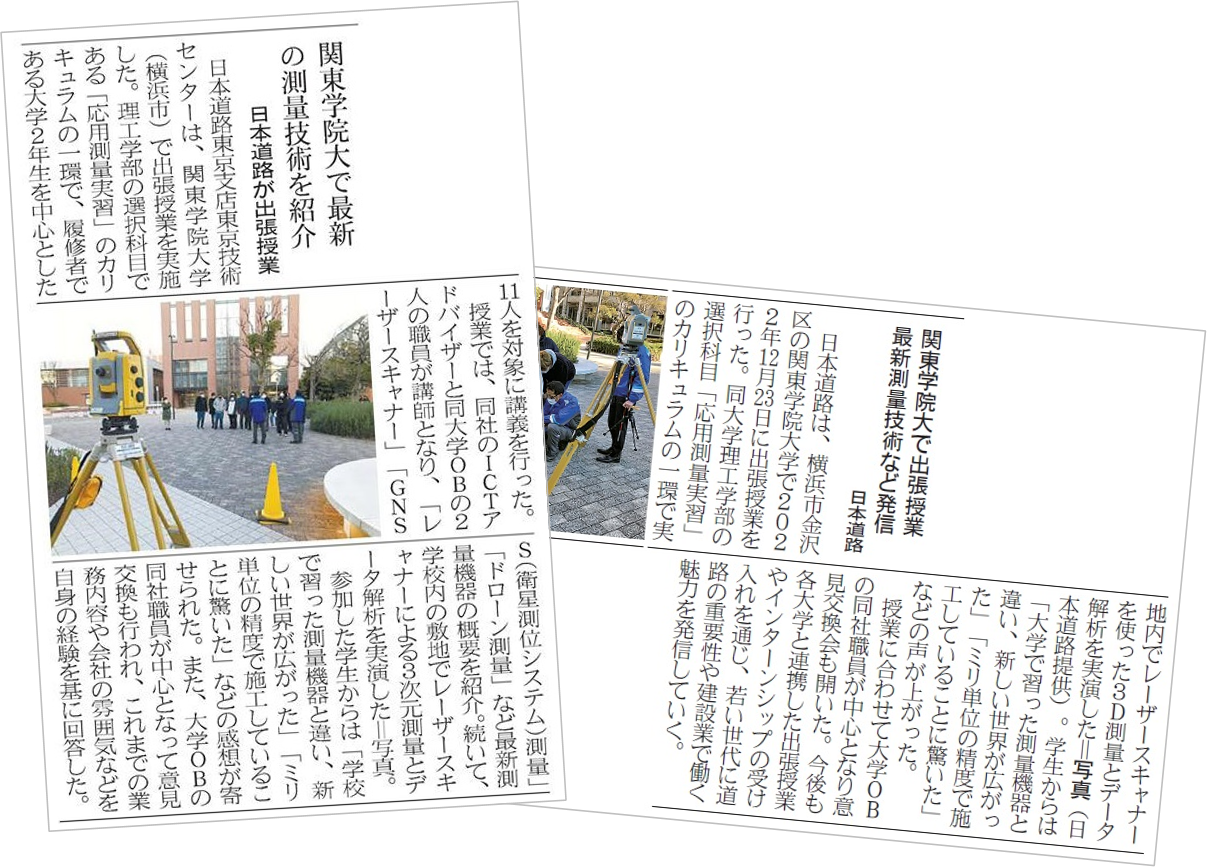 関東学院大で最新の測量技術を紹介

日本道路が出張授業

日本道路東京支店東京技術センターは、関東学院大学（横浜市）で出張授業を実施した。理工学部の選択科目である「応用測量実習」のカリキュラムの一環で、履修者である大学2年生を中心とした11人を対象に講義を行った。

授業では、同社のICTアドバイザーと同大学OBの2人の職員が講師となり、「レーザースキャナー」「GNSS（衛星測位システム）測量」「ドローン測量」など最新測量機器の概要を紹介。続いて、学校内の敷地でレーザースキャナーによる3次元測量とデータ解析を実演した＝写真。

参加した学生からは「学校で習った測量機器と違い、新しい世界が広がった」「ミリ単位の精度で施工していることに驚いた」などの感想が寄せられた。また、大学OBの同社職員が中心となって意見交換も行われ、これまでの業務内容や会社の雰囲気などを自身の経験を基に回答した。

関東学院大で出張授業
最新測量技術など発信

日本道路

日本道路は、横浜市金沢区の関東学院大学で2022年12月23日に出張授業を行った。同大学理工学部の選択科目「応用測量実習」のカリキュラムの一環で実地内でレーザースキャナーを使った3D測量とデータ解析を実演した＝写真（日本道路提供）。学生からは「大学で習った測量機器と違い、新しい世界が広がった」「ミリ単位の精度で施工していることに驚いた」などの声が上がった。

授業に合わせて大学OBの同社職員が中心となり意見交換会も開いた。今後も各大学と連携した出張授業やインターンシップの受け入れを通じ、若い世代に道路の重要性や建設業で働く魅力を発信していく。